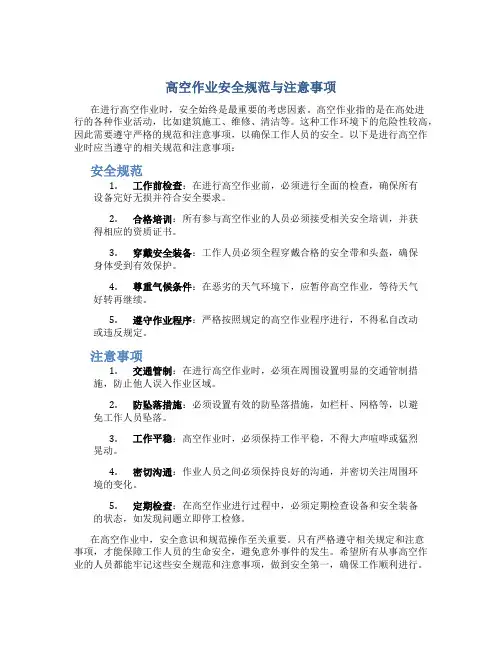 高空作业安全规范与注意事项

在进行高空作业时，安全始终是最重要的考虑因素。高空作业指的是在高处进行的各种作业活动，比如建筑施工、维修、清洁等。这种工作环境下的危险性较高，因此需要遵守严格的规范和注意事项，以确保工作人员的安全。以下是进行高空作业时应当遵守的相关规范和注意事项：

安全规范

1. 工作前检查：在进行高空作业前，必须进行全面的检查，确保所有设备完好无损并符合安全要求。

2. 合格培训：所有参与高空作业的人员必须接受相关安全培训，并获得相应的资质证书。

3. 穿戴安全装备：工作人员必须全程穿戴合格的安全带和头盔，确保身体受到有效保护。

4. 尊重气候条件：在恶劣的天气环境下，应暂停高空作业，等待天气好转再继续。

5. 遵守作业程序：严格按照规定的高空作业程序进行，不得私自改动或违反规定。

注意事项

1. 交通管制：在进行高空作业时，必须在周围设置明显的交通管制措施，防止他人误入作业区域。

2. 防坠落措施：必须设置有效的防坠落措施，如栏杆、网格等，以避免工作人员坠落。

3. 工作平稳：高空作业时，必须保持工作平稳，不得大声喧哗或猛烈晃动。

4. 密切沟通：作业人员之间必须保持良好的沟通，并密切关注周围环境的变化。

5. 定期检查：在高空作业进行过程中，必须定期检查设备和安全装备的状态，如发现问题立即停工检修。

在高空作业中，安全意识和规范操作至关重要。只有严格遵守相关规定和注意事项，才能保障工作人员的生命安全，避免意外事件的发生。希望所有从事高空作业的人员都能牢记这些安全规范和注意事项，做到安全第一，确保工作顺利进行。